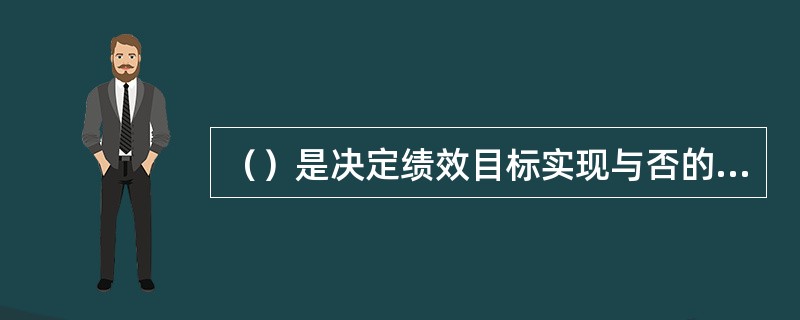 （）是决定绩效目标实现与否的...